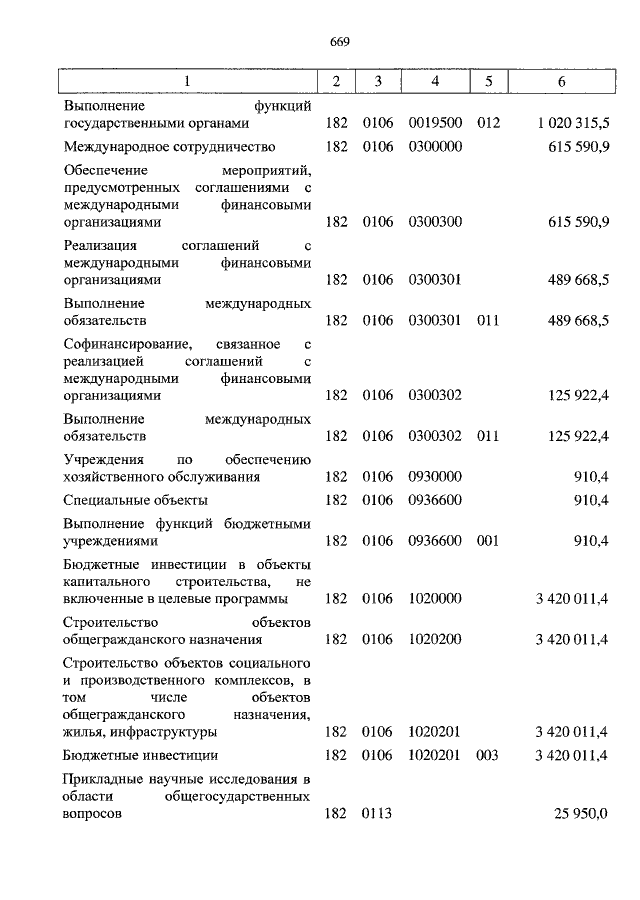 669

| 1 | 2 | 3 | 4 | 5 | 6 |
|---|---|---|---|---|---|
| Выполнение функций государственными органами | 182 | 0106 | 0019500 | 012 | 1 020 315,5 |
| Международное сотрудничество | 182 | 0106 | 0300000 | | 615 590,9 |
| Обеспечение мероприятий, предусмотренных соглашениями с международными финансовыми организациями | 182 | 0106 | 0300300 | | 615 590,9 |
| Реализация соглашений с международными финансовыми организациями | 182 | 0106 | 0300301 | | 489 668,5 |
| Выполнение международных обязательств | 182 | 0106 | 0300301 | 011 | 489 668,5 |
| Софинансирование, связанное с реализацией соглашений с международными финансовыми организациями | 182 | 0106 | 0300302 | | 125 922,4 |
| Выполнение международных обязательств | 182 | 0106 | 0300302 | 011 | 125 922,4 |
| Учреждения по обеспечению хозяйственного обслуживания | 182 | 0106 | 0930000 | | 910,4 |
| Специальные объекты | 182 | 0106 | 0936600 | | 910,4 |
| Выполнение функций бюджетными учреждениями | 182 | 0106 | 0936600 | 001 | 910,4 |
| Бюджетные инвестиции в объекты капитального строительства, не включенные в целевые программы | 182 | 0106 | 1020000 | | 3 420 011,4 |
| Строительство объектов общегражданского назначения | 182 | 0106 | 1020200 | | 3 420 011,4 |
| Строительство объектов социального и производственного комплексов, в том числе объектов общегражданского назначения, жилья, инфраструктуры | 182 | 0106 | 1020201 | | 3 420 011,4 |
| Бюджетные инвестиции | 182 | 0106 | 1020201 | 003 | 3 420 011,4 |
| Прикладные научные исследования в области общегосударственных вопросов | 182 | 0113 | | | 25 950,0 |